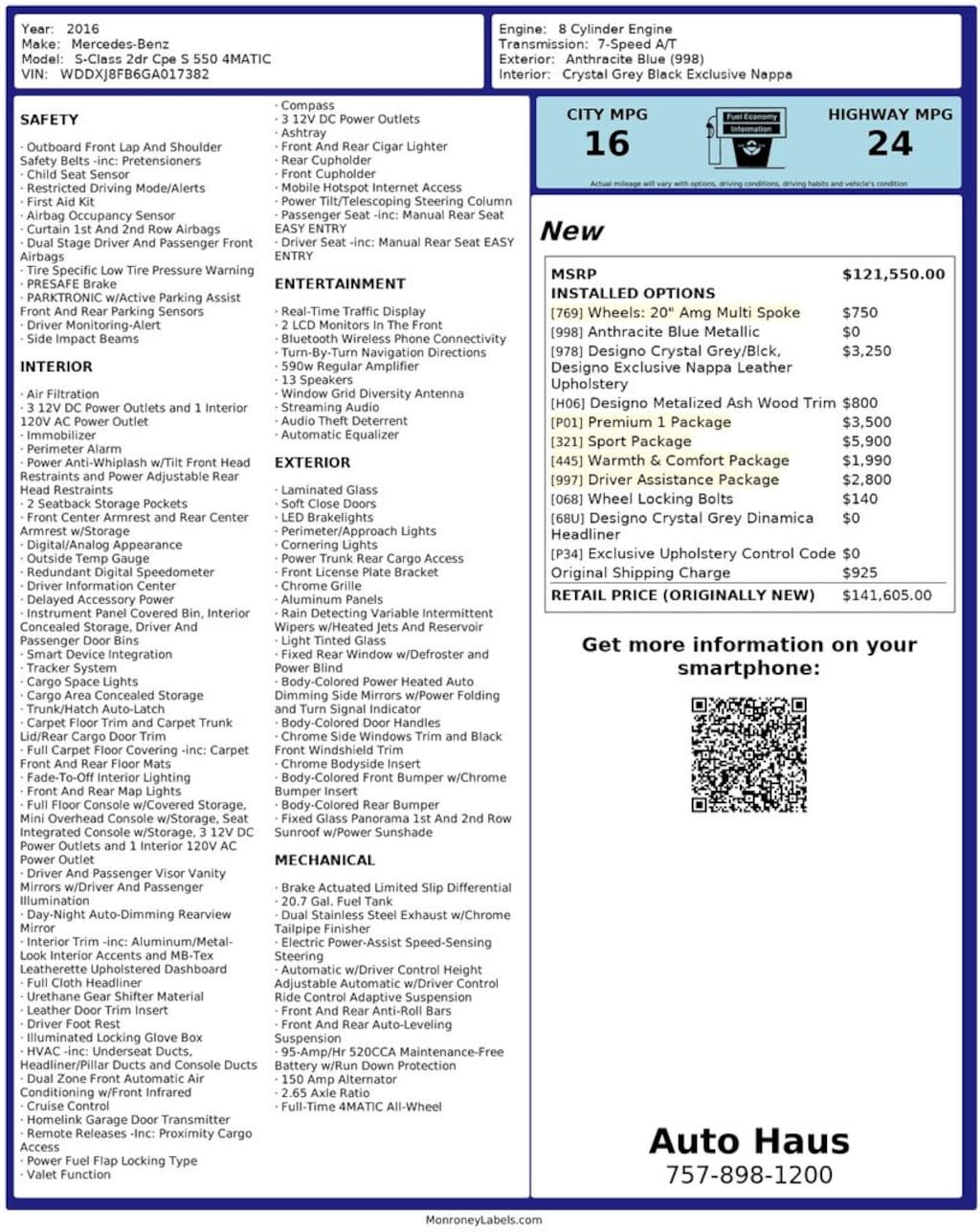 Year: 2016
Make: Mercedes-Benz
Model: S-Class 2dr Cpe S 550 4MATIC
VIN: WDDXJ8FB6GA017382

Engine: 8 Cylinder Engine
Transmission: 7-Speed A/T
Exterior: Anthracite Blue (998)
Interior: Crystal Grey Black Exclusive Nappa

SAFETY

· Outboard Front Lap And Shoulder Safety Belts -inc: Pretensioners
· Child Seat Sensor
· Restricted Driving Mode/Alerts
· First Aid Kit
· Airbag Occupancy Sensor
· Curtain 1st And 2nd Row Airbags
· Dual Stage Driver And Passenger Front Airbags
· Tire Specific Low Tire Pressure Warning
· PRESAFE Brake
· PARKTRONIC w/Active Parking Assist Front And Rear Parking Sensors
· Driver Monitoring-Alert
· Side Impact Beams

INTERIOR

· Air Filtration
· 3 12V DC Power Outlets and 1 Interior 120V AC Power Outlet
· Immobilizer
· Perimeter Alarm
· Power Anti-Whiplash w/Tilt Front Head Restraints and Power Adjustable Rear Head Restraints
· 2 Seatback Storage Pockets
· Front Center Armrest and Rear Center Armrest w/Storage
· Digital/Analog Appearance
· Outside Temp Gauge
· Redundant Digital Speedometer
· Driver Information Center
· Delayed Accessory Power
· Instrument Panel Covered Bin, Interior Concealed Storage, Driver And Passenger Door Bins
· Smart Device Integration
· Tracker System
· Cargo Space Lights
· Cargo Area Concealed Storage
· Trunk/Hatch Auto-Latch
· Carpet Floor Trim and Carpet Trunk Lid/Rear Cargo Door Trim
· Full Carpet Floor Covering -inc: Carpet Front And Rear Floor Mats
· Fade-To-Off Interior Lighting
· Front And Rear Map Lights
· Full Floor Console w/Covered Storage, Mini Overhead Console w/Storage, Seat Integrated Console w/Storage, 3 12V DC Power Outlets and 1 Interior 120V AC Power Outlet
· Driver And Passenger Visor Vanity Mirrors w/Driver And Passenger Illumination
· Day-Night Auto-Dimming Rearview Mirror
· Interior Trim -inc: Aluminum/Metal-Look Interior Accents and MB-Tex Leatherette Upholstered Dashboard
· Full Cloth Headliner
· Urethane Gear Shifter Material
· Leather Door Trim Insert
· Driver Foot Rest
· Illuminated Locking Glove Box
· HVAC -inc: Underseat Ducts, Headliner/Pillar Ducts and Console Ducts
· Dual Zone Front Automatic Air Conditioning w/Front Infrared
· Cruise Control
· Homelink Garage Door Transmitter
· Remote Releases -Inc: Proximity Cargo Access
· Power Fuel Flap Locking Type
· Valet Function
· Compass
· 3 12V DC Power Outlets
· Ashtray
· Front And Rear Cigar Lighter
· Rear Cupholder
· Front Cupholder
· Mobile Hotspot Internet Access
· Power Tilt/Telescoping Steering Column
· Passenger Seat -inc: Manual Rear Seat EASY ENTRY
· Driver Seat -inc: Manual Rear Seat EASY ENTRY

ENTERTAINMENT

· Real-Time Traffic Display
· 2 LCD Monitors In The Front
· Bluetooth Wireless Phone Connectivity
· Turn-By-Turn Navigation Directions
· 590w Regular Amplifier
· 13 Speakers
· Window Grid Diversity Antenna
· Streaming Audio
· Audio Theft Deterrent
· Automatic Equalizer

EXTERIOR

· Laminated Glass
· Soft Close Doors
· LED Brakelights
· Perimeter/Approach Lights
· Cornering Lights
· Power Trunk Rear Cargo Access
· Front License Plate Bracket
· Chrome Grille
· Aluminum Panels
· Rain Detecting Variable Intermittent Wipers w/Heated Jets And Reservoir
· Light Tinted Glass
· Fixed Rear Window w/Defroster and Power Blind
· Body-Colored Power Heated Auto Dimming Side Mirrors w/Power Folding and Turn Signal Indicator
· Body-Colored Door Handles
· Chrome Side Windows Trim and Black Front Windshield Trim
· Chrome Bodyside Insert
· Body-Colored Front Bumper w/Chrome Bumper Insert
· Body-Colored Rear Bumper
· Fixed Glass Panorama 1st And 2nd Row Sunroof w/Power Sunshade

MECHANICAL

· Brake Actuated Limited Slip Differential
· 20.7 Gal. Fuel Tank
· Dual Stainless Steel Exhaust w/Chrome Tailpipe Finisher
· Electric Power-Assist Speed-Sensing Steering
· Automatic w/Driver Control Height Adjustable Automatic w/Driver Control Ride Control Adaptive Suspension
· Front And Rear Anti-Roll Bars
· Front And Rear Auto-Leveling Suspension
· 95-Amp/Hr 520CCA Maintenance-Free Battery w/Run Down Protection
· 150 Amp Alternator
· 2.65 Axle Ratio
· Full-Time 4MATIC All-Wheel

CITY MPG
16
Fuel Economy Information
HIGHWAY MPG
24
Actual mileage will vary with options, driving conditions, driving habits and vehicle's condition

New

| MSRP | $121,550.00 |
|---|---|
| INSTALLED OPTIONS | |
| [769] Wheels: 20" Amg Multi Spoke | $750 |
| [998] Anthracite Blue Metallic | $0 |
| [978] Designo Crystal Grey/Blck, Designo Exclusive Nappa Leather Upholstery | $3,250 |
| [H06] Designo Metalized Ash Wood Trim | $800 |
| [P01] Premium 1 Package | $3,500 |
| [321] Sport Package | $5,900 |
| [445] Warmth & Comfort Package | $1,990 |
| [997] Driver Assistance Package | $2,800 |
| [068] Wheel Locking Bolts | $140 |
| [68U] Designo Crystal Grey Dinamica Headliner | $0 |
| [P34] Exclusive Upholstery Control Code | $0 |
| Original Shipping Charge | $925 |
| RETAIL PRICE (ORIGINALLY NEW) | $141,605.00 |

Get more information on your smartphone:

Auto Haus
757-898-1200

MonroneyLabels.com